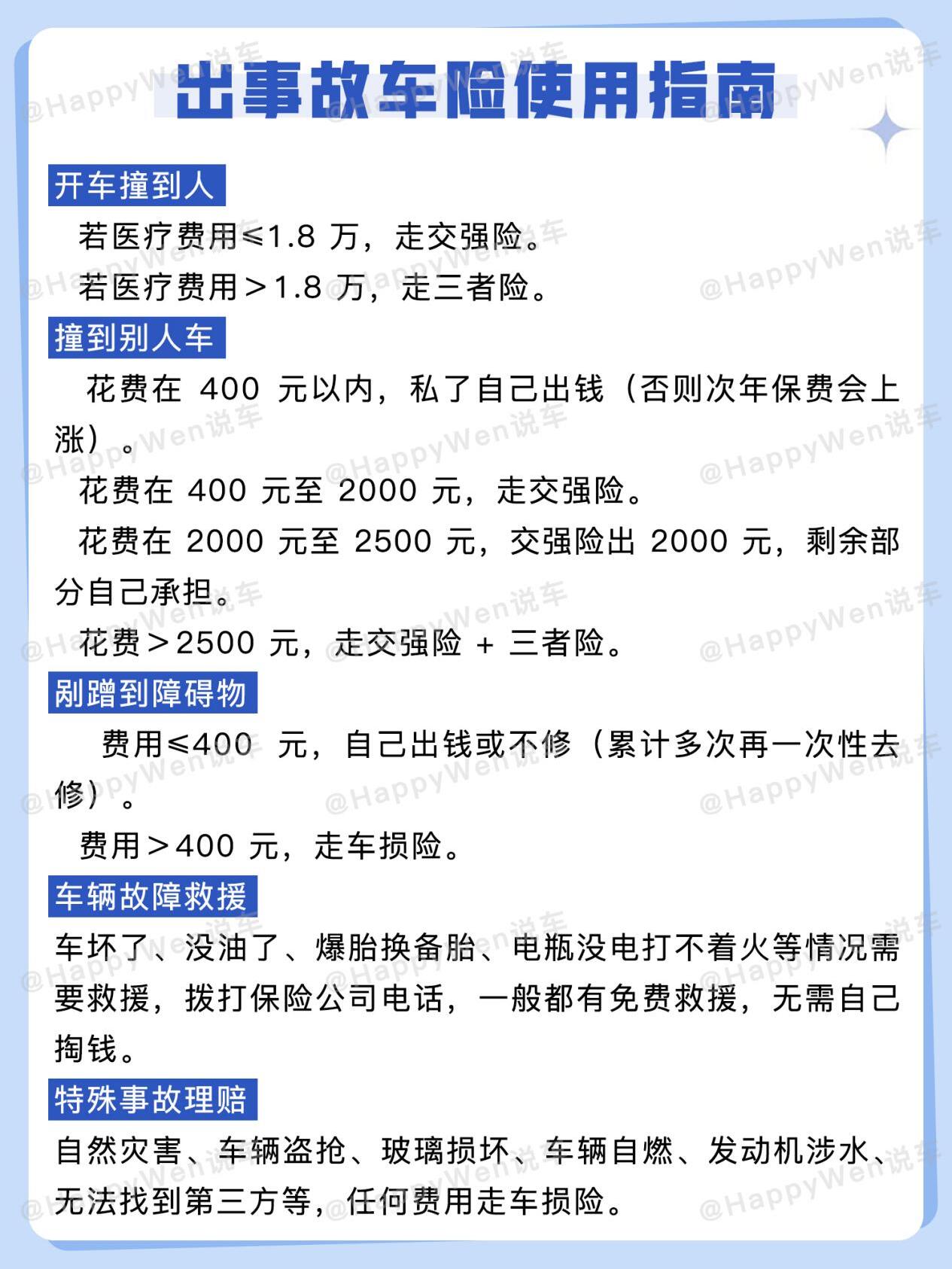 出事故车险使用指南

开车撞到人

若医疗费用≤1.8 万，走交强险。

若医疗费用＞1.8 万，走三者险。

撞到别人车

花费在 400 元以内，私了自己出钱（否则次年保费会上涨）。

花费在 400 元至 2000 元，走交强险。

花费在 2000 元至 2500 元，交强险出 2000 元，剩余部分自己承担。

花费＞2500 元，走交强险 + 三者险。

剐蹭到障碍物

费用≤400 元，自己出钱或不修（累计多次再一次性去修）。

费用＞400 元，走车损险。

车辆故障救援

车坏了、没油了、爆胎换备胎、电瓶没电打不着火等情况需要救援，拨打保险公司电话，一般都有免费救援，无需自己掏钱。

特殊事故理赔

自然灾害、车辆盗抢、玻璃损坏、车辆自燃、发动机涉水、无法找到第三方等，任何费用走车损险。

@HappyWen说车